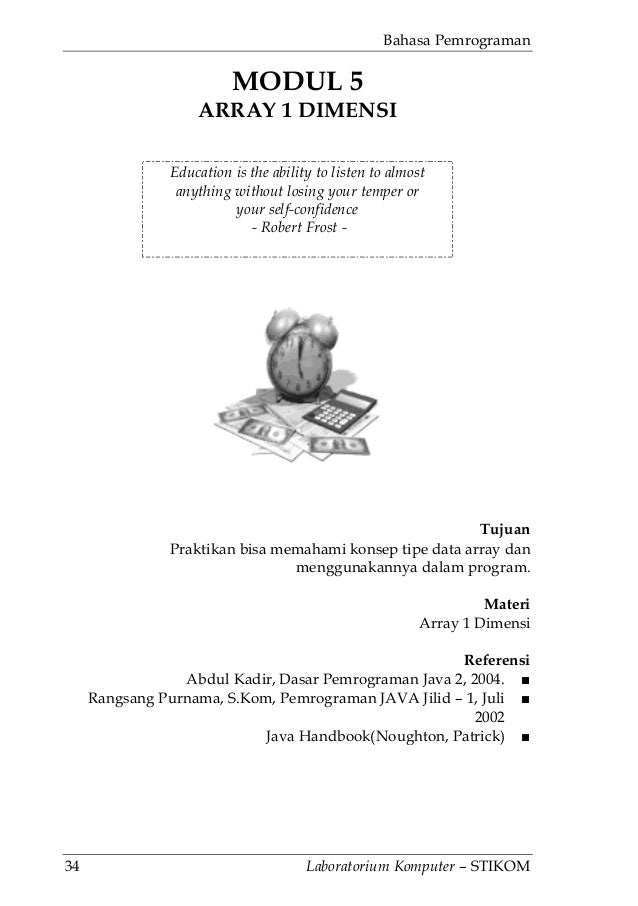 Bahasa Pemrograman

MODUL 5
ARRAY 1 DIMENSI

Education is the ability to listen to almost anything without losing your temper or your self-confidence
- Robert Frost -

Tujuan
Praktikan bisa memahami konsep tipe data array dan menggunakannya dalam program.

Materi
Array 1 Dimensi

Referensi
Abdul Kadir, Dasar Pemrograman Java 2, 2004. ■
Rangsang Purnama, S.Kom, Pemrograman JAVA Jilid – 1, Juli 2002 ■
Java Handbook(Noughton, Patrick) ■

34 Laboratorium Komputer – STIKOM